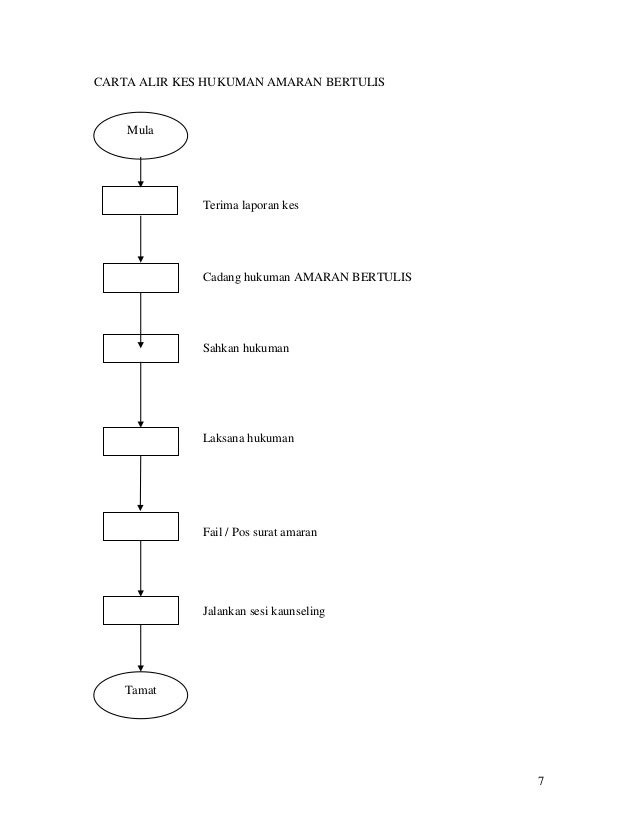 CARTA ALIR KES HUKUMAN AMARAN BERTULIS

Mula

Terima laporan kes

Cadang hukuman AMARAN BERTULIS

Sahkan hukuman

Laksana hukuman

Fail / Pos surat amaran

Jalankan sesi kaunseling

Tamat

7